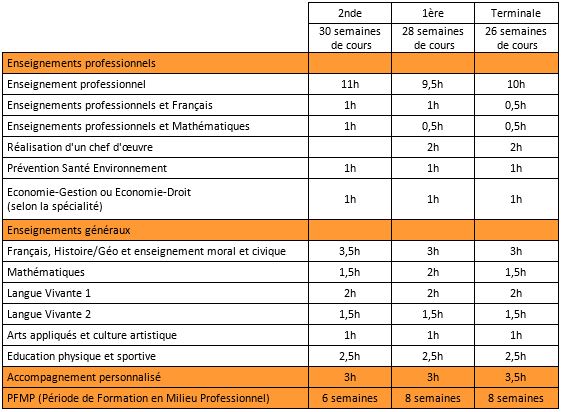 |  | 2nde | 1ère | Terminale |
|---|---|---|---|
|  | 30 semaines de cours | 28 semaines de cours | 26 semaines de cours |
| Enseignements professionnels |  |  |  |
| Enseignement professionnel | 11h | 9,5h | 10h |
| Enseignements professionnels et Français | 1h | 1h | 0,5h |
| Enseignements professionnels et Mathématiques | 1h | 0,5h | 0,5h |
| Réalisation d'un chef d'œuvre |  | 2h | 2h |
| Prévention Santé Environnement | 1h | 1h | 1h |
| Economie-Gestion ou Economie-Droit (selon la spécialité) | 1h | 1h | 1h |
| Enseignements généraux |  |  |  |
| Français, Histoire/Géo et enseignement moral et civique | 3,5h | 3h | 3h |
| Mathématiques | 1,5h | 2h | 1,5h |
| Langue Vivante 1 | 2h | 2h | 2h |
| Langue Vivante 2 | 1,5h | 1,5h | 1,5h |
| Arts appliqués et culture artistique | 1h | 1h | 1h |
| Education physique et sportive | 2,5h | 2,5h | 2,5h |
| Accompagnement personnalisé | 3h | 3h | 3,5h |
| PFMP (Période de Formation en Milieu Professionnel) | 6 semaines | 8 semaines | 8 semaines |